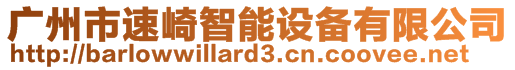 广州市速崎智能设备有限公司
http://barlowwillard3.cn.coovee.net